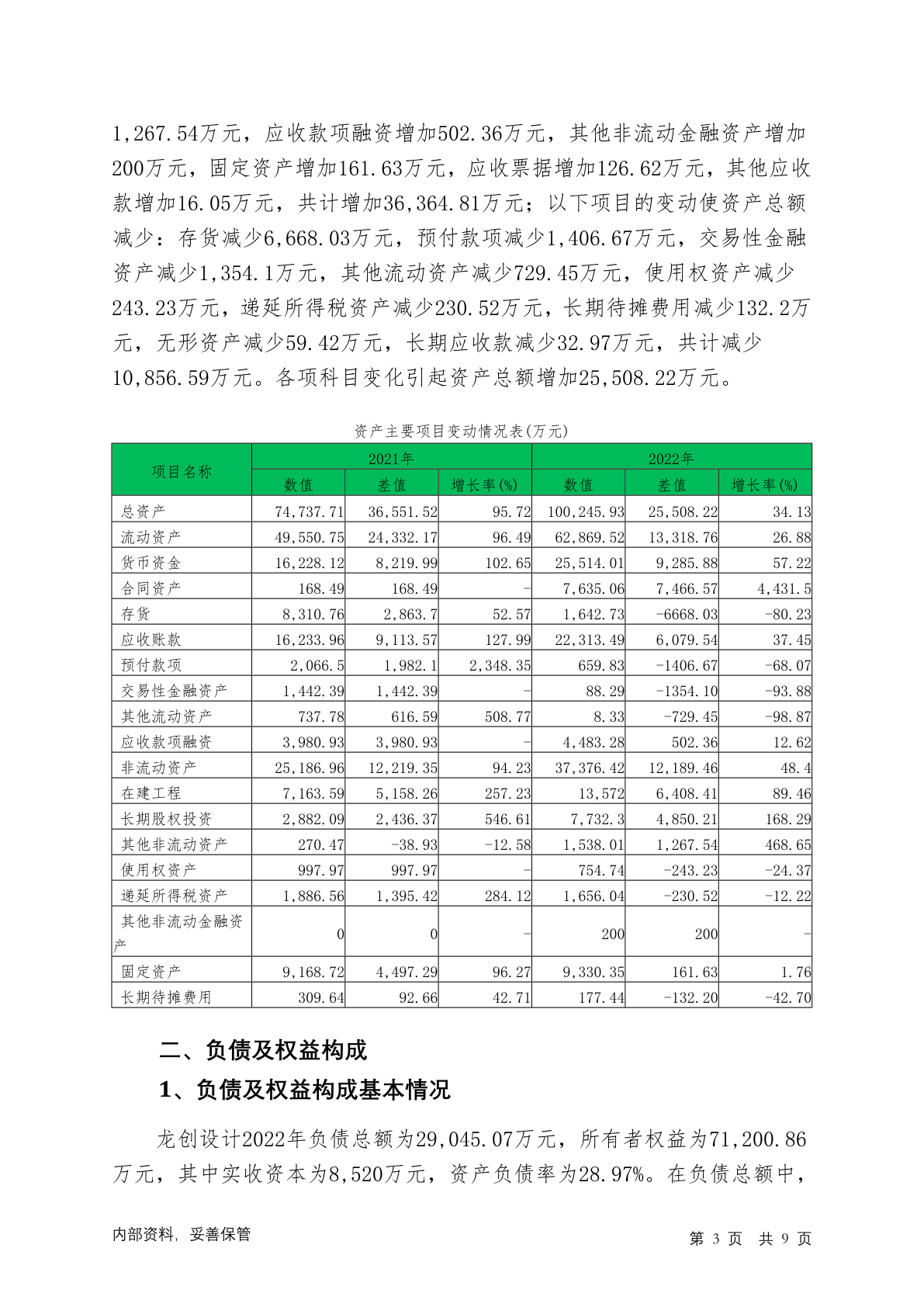 1,267.54万元，应收款项融资增加502.36万元，其他非流动金融资产增加200万元，固定资产增加161.63万元，应收票据增加126.62万元，其他应收款增加16.05万元，共计增加36,364.81万元；以下项目的变动使资产总额减少：存货减少6,668.03万元，预付款项减少1,406.67万元，交易性金融资产减少1,354.1万元，其他流动资产减少729.45万元，使用权资产减少243.23万元，递延所得税资产减少230.52万元，长期待摊费用减少132.2万元，无形资产减少59.42万元，长期应收款减少32.97万元，共计减少10,856.59万元。各项科目变化引起资产总额增加25,508.22万元。

资产主要项目变动情况表(万元)

| 项目名称 | 2021年 数值 | 2021年 差值 | 2021年 增长率(%) | 2022年 数值 | 2022年 差值 | 2022年 增长率(%) |
|---|---|---|---|---|---|---|
| 总资产 | 74,737.71 | 36,551.52 | 95.72 | 100,245.93 | 25,508.22 | 34.13 |
| 流动资产 | 49,550.75 | 24,332.17 | 96.49 | 62,869.52 | 13,318.76 | 26.88 |
| 货币资金 | 16,228.12 | 8,219.99 | 102.65 | 25,514.01 | 9,285.88 | 57.22 |
| 合同资产 | 168.49 | 168.49 | - | 7,635.06 | 7,466.57 | 4,431.5 |
| 存货 | 8,310.76 | 2,863.7 | 52.57 | 1,642.73 | -6668.03 | -80.23 |
| 应收账款 | 16,233.96 | 9,113.57 | 127.99 | 22,313.49 | 6,079.54 | 37.45 |
| 预付款项 | 2,066.5 | 1,982.1 | 2,348.35 | 659.83 | -1406.67 | -68.07 |
| 交易性金融资产 | 1,442.39 | 1,442.39 | - | 88.29 | -1354.10 | -93.88 |
| 其他流动资产 | 737.78 | 616.59 | 508.77 | 8.33 | -729.45 | -98.87 |
| 应收款项融资 | 3,980.93 | 3,980.93 | - | 4,483.28 | 502.36 | 12.62 |
| 非流动资产 | 25,186.96 | 12,219.35 | 94.23 | 37,376.42 | 12,189.46 | 48.4 |
| 在建工程 | 7,163.59 | 5,158.26 | 257.23 | 13,572 | 6,408.41 | 89.46 |
| 长期股权投资 | 2,882.09 | 2,436.37 | 546.61 | 7,732.3 | 4,850.21 | 168.29 |
| 其他非流动资产 | 270.47 | -38.93 | -12.58 | 1,538.01 | 1,267.54 | 468.65 |
| 使用权资产 | 997.97 | 997.97 | - | 754.74 | -243.23 | -24.37 |
| 递延所得税资产 | 1,886.56 | 1,395.42 | 284.12 | 1,656.04 | -230.52 | -12.22 |
| 其他非流动金融资产 | 0 | 0 | - | 200 | 200 | - |
| 固定资产 | 9,168.72 | 4,497.29 | 96.27 | 9,330.35 | 161.63 | 1.76 |
| 长期待摊费用 | 309.64 | 92.66 | 42.71 | 177.44 | -132.20 | -42.70 |

二、负债及权益构成

1、负债及权益构成基本情况

龙创设计2022年负债总额为29,045.07万元，所有者权益为71,200.86万元，其中实收资本为8,520万元，资产负债率为28.97%。在负债总额中，

内部资料，妥善保管　　第 3 页　共 9 页